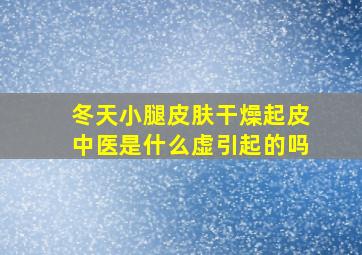 冬天小腿皮肤干燥起皮
中医是什么虚引起的吗